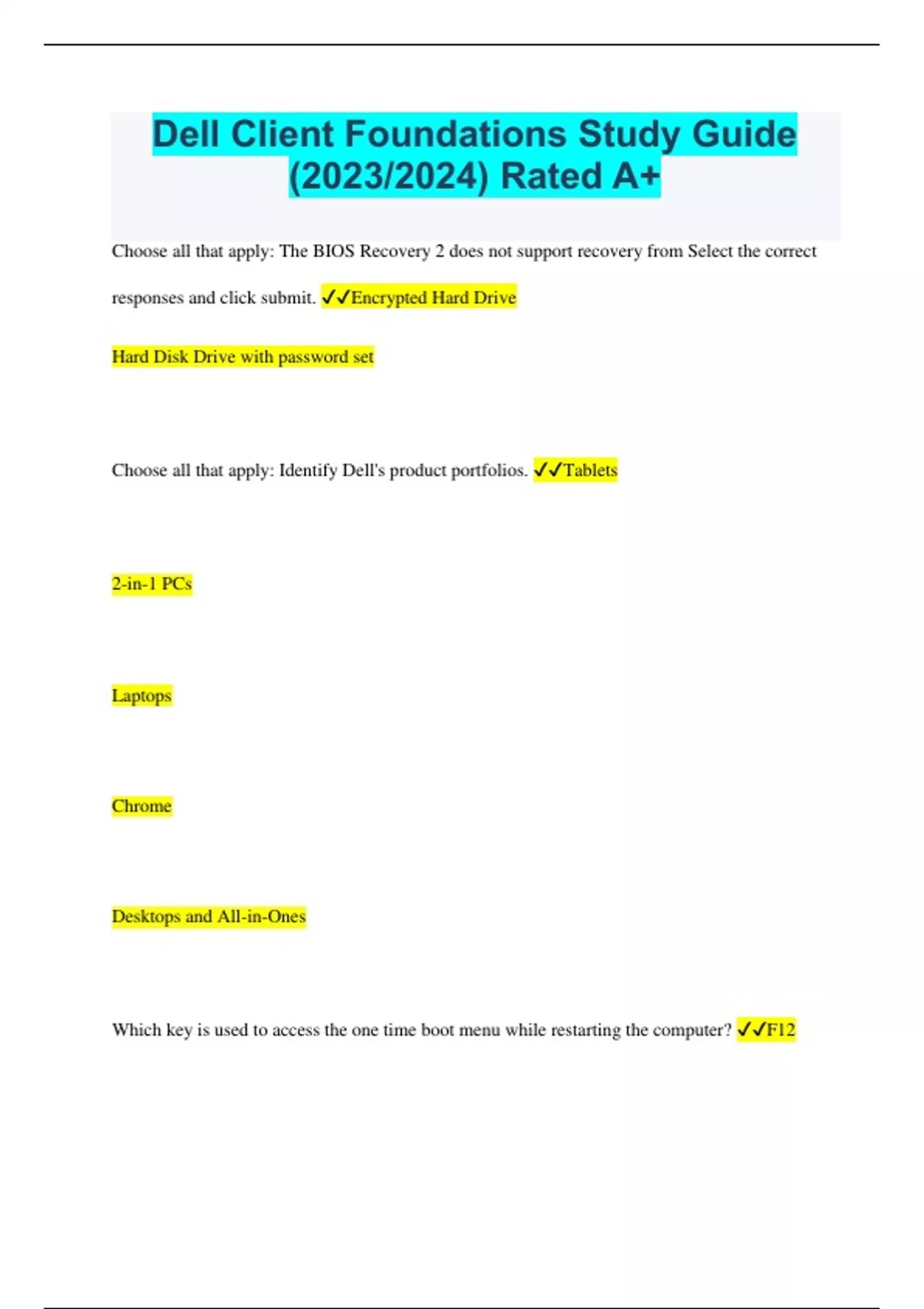 Dell Client Foundations Study Guide (2023/2024) Rated A+

Choose all that apply: The BIOS Recovery 2 does not support recovery from Select the correct responses and click submit. ✓✓Encrypted Hard Drive

Hard Disk Drive with password set

Choose all that apply: Identify Dell's product portfolios. ✓✓Tablets

2-in-1 PCs

Laptops

Chrome

Desktops and All-in-Ones

Which key is used to access the one time boot menu while restarting the computer? ✓✓F12